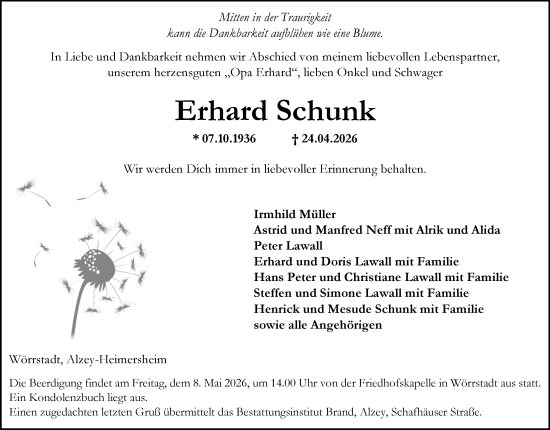 Mitten in der Traurigkeit
kann die Dankbarkeit aufblühen wie eine Blume.

In Liebe und Dankbarkeit nehmen wir Abschied von meinem liebevollen Lebenspartner, unserem herzensguten „Opa Erhard“, lieben Onkel und Schwager

Erhard Schunk

* 07.10.1936 † 24.04.2026

Wir werden Dich immer in liebevoller Erinnerung behalten.

Irmhild Müller
Astrid und Manfred Neff mit Alrik und Alida
Peter Lawall
Erhard und Doris Lawall mit Familie
Hans Peter und Christiane Lawall mit Familie
Steffen und Simone Lawall mit Familie
Henrick und Mesude Schunk mit Familie
sowie alle Angehörigen

Wörrstadt, Alzey-Heimersheim

Die Beerdigung findet am Freitag, dem 8. Mai 2026, um 14.00 Uhr von der Friedhofskapelle in Wörrstadt aus statt.
Ein Kondolenzbuch liegt aus.
Einen zugedachten letzten Gruß übermittelt das Bestattungsinstitut Brand, Alzey, Schafhäuser Straße.